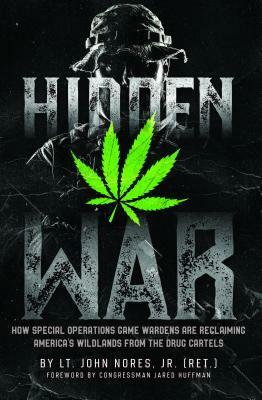 HIDDEN WAR

HOW SPECIAL OPERATIONS GAME WARDENS ARE RECLAIMING AMERICA'S WILDLANDS FROM THE DRUG CARTELS

BY LT. JOHN NORES, JR. (RET.)

FOREWORD BY CONGRESSMAN JARED HUFFMAN